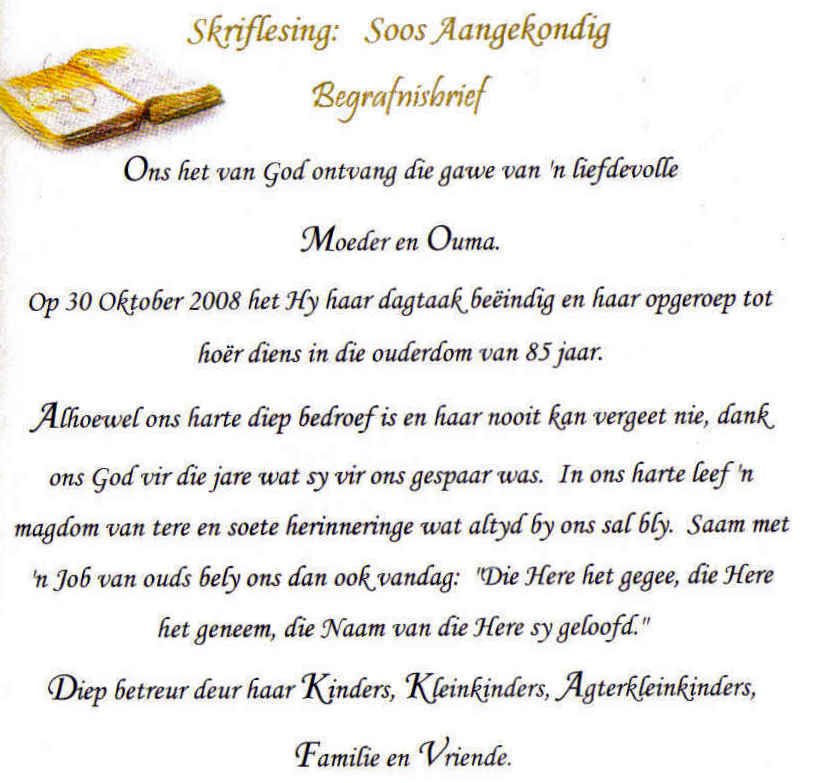 Skriflesing: Soos Aangekondig

Begrafnisbrief

Ons het van God ontvang die gawe van 'n liefdevolle

Moeder en Ouma.

Op 30 Oktober 2008 het Hy haar dagtaak beëindig en haar opgeroep tot hoër diens in die ouderdom van 85 jaar.

Alhoewel ons harte diep bedroef is en haar nooit kan vergeet nie, dank ons God vir die jare wat sy vir ons gespaar was. In ons harte leef 'n magdom van tere en soete herinneringe wat altyd by ons sal bly. Saam met 'n Job van ouds bely ons dan ook vandag: "Die Here het gegee, die Here het geneem, die Naam van die Here sy geloofd."

Diep betreur deur haar Kinders, Kleinkinders, Agterkleinkinders,

Familie en Vriende.